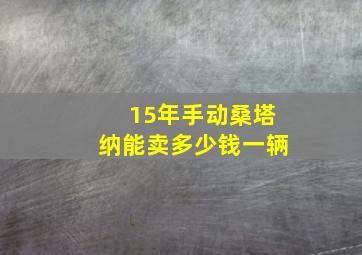 15年手动桑塔纳能卖多少钱一辆